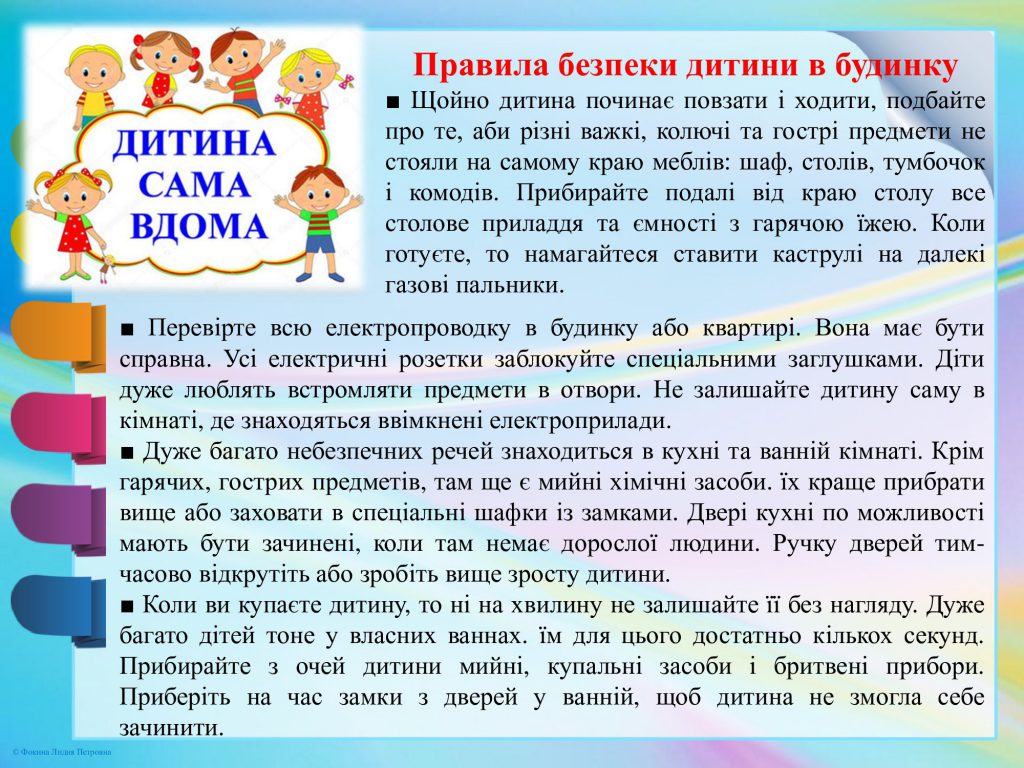 ДИТИНА САМА ВДОМА

Правила безпеки дитини в будинку

■ Щойно дитина починає повзати і ходити, подбайте про те, аби різні важкі, колючі та гострі предмети не стояли на самому краю меблів: шаф, столів, тумбочок і комодів. Прибирайте подалі від краю столу все столове приладдя та ємності з гарячою їжею. Коли готуєте, то намагайтеся ставити каструлі на далекі газові пальники.

■ Перевірте всю електропроводку в будинку або квартирі. Вона має бути справна. Усі електричні розетки заблокуйте спеціальними заглушками. Діти дуже люблять встромляти предмети в отвори. Не залишайте дитину саму в кімнаті, де знаходяться ввімкнені електроприлади.
■ Дуже багато небезпечних речей знаходиться в кухні та ванній кімнаті. Крім гарячих, гострих предметів, там ще є мийні хімічні засоби. їх краще прибрати вище або заховати в спеціальні шафки із замками. Двері кухні по можливості мають бути зачинені, коли там немає дорослої людини. Ручку дверей тимчасово відкрутіть або зробіть вище зросту дитини.
■ Коли ви купаєте дитину, то ні на хвилину не залишайте її без нагляду. Дуже багато дітей тоне у власних ваннах. їм для цього достатньо кількох секунд. Прибирайте з очей дитини мийні, купальні засоби і бритвені прибори. Приберіть на час замки з дверей у ванній, щоб дитина не змогла себе зачинити.

© Фокина Лидия Петровна